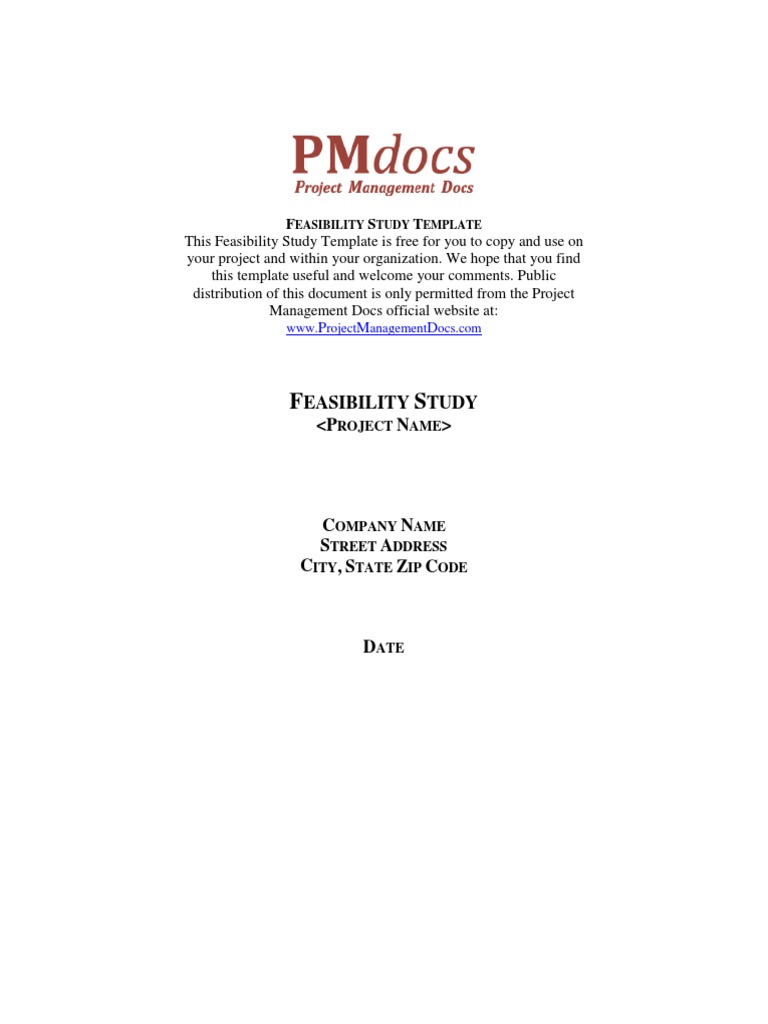 PMdocs
Project Management Docs

FEASIBILITY STUDY TEMPLATE
This Feasibility Study Template is free for you to copy and use on your project and within your organization. We hope that you find this template useful and welcome your comments. Public distribution of this document is only permitted from the Project Management Docs official website at:
www.ProjectManagementDocs.com

FEASIBILITY STUDY
<PROJECT NAME>

COMPANY NAME
STREET ADDRESS
CITY, STATE ZIP CODE

DATE